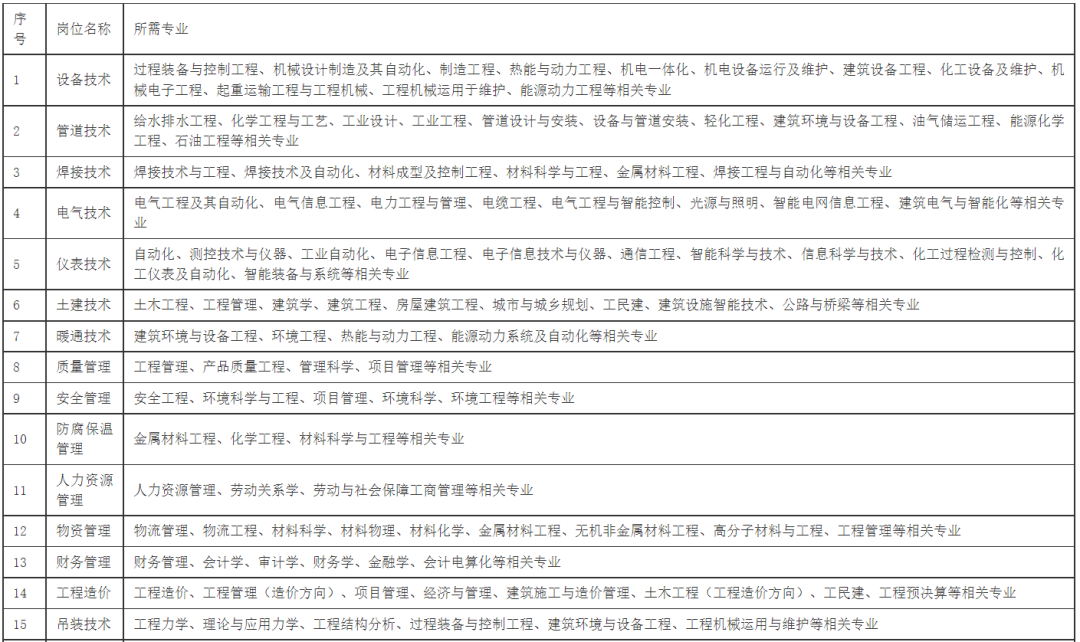 | 序号 | 岗位名称 | 所需专业 |
|---|---|---|
| 1 | 设备技术 | 过程装备与控制工程、机械设计制造及其自动化、制造工程、热能与动力工程、机电一体化、机电设备运行及维护、建筑设备工程、化工设备及维护、机械电子工程、起重运输工程与工程机械、工程机械运用于维护、能源动力工程等相关专业 |
| 2 | 管道技术 | 给水排水工程、化学工程与工艺、工业设计、工业工程、管道设计与安装、设备与管道安装、轻化工程、建筑环境与设备工程、油气储运工程、能源化学工程、石油工程等相关专业 |
| 3 | 焊接技术 | 焊接技术与工程、焊接技术及自动化、材料成型及控制工程、材料科学与工程、金属材料工程、焊接工程与自动化等相关专业 |
| 4 | 电气技术 | 电气工程及其自动化、电气信息工程、电力工程与管理、电缆工程、电气工程与智能控制、光源与照明、智能电网信息工程、建筑电气与智能化等相关专业 |
| 5 | 仪表技术 | 自动化、测控技术与仪器、工业自动化、电子信息工程、电子信息技术与仪器、通信工程、智能科学与技术、信息科学与技术、化工过程检测与控制、化工仪表及自动化、智能装备与系统等相关专业 |
| 6 | 土建技术 | 土木工程、工程管理、建筑学、建筑工程、房屋建筑工程、城市与城乡规划、工民建、建筑设施智能技术、公路与桥梁等相关专业 |
| 7 | 暖通技术 | 建筑环境与设备工程、环境工程、热能与动力工程、能源动力系统及自动化等相关专业 |
| 8 | 质量管理 | 工程管理、产品质量工程、管理科学、项目管理等相关专业 |
| 9 | 安全管理 | 安全工程、环境科学与工程、项目管理、环境科学、环境工程等相关专业 |
| 10 | 防腐保温管理 | 金属材料工程、化学工程、材料科学与工程等相关专业 |
| 11 | 人力资源管理 | 人力资源管理、劳动关系学、劳动与社会保障工商管理等相关专业 |
| 12 | 物资管理 | 物流管理、物流工程、材料科学、材料物理、材料化学、金属材料工程、无机非金属材料工程、高分子材料与工程、工程管理等相关专业 |
| 13 | 财务管理 | 财务管理、会计学、审计学、财务学、金融学、会计电算化等相关专业 |
| 14 | 工程造价 | 工程造价、工程管理（造价方向）、项目管理、经济与管理、建筑施工与造价管理、土木工程（工程造价方向）、工民建、工程预决算等相关专业 |
| 15 | 吊装技术 | 工程力学、理论与应用力学、工程结构分析、过程装备与控制工程、建筑环境与设备工程、工程机械运用与维护等相关专业 |